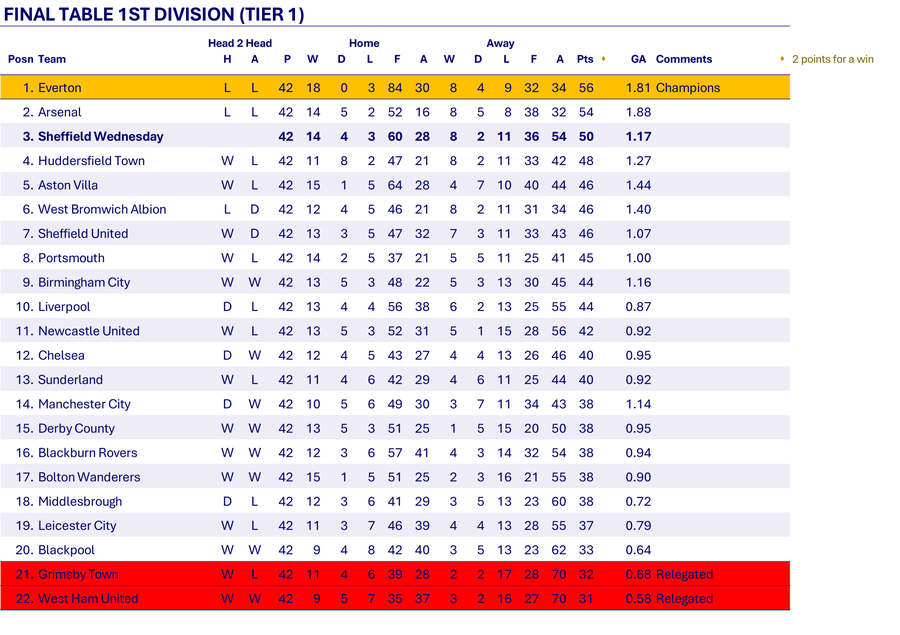 FINAL TABLE 1ST DIVISION (TIER 1)

| Posn | Team | Head 2 Head H | Head 2 Head A | P | Home W | Home D | Home L | Home F | Home A | Away W | Away D | Away L | Away F | Away A | Pts ♦ | GA | Comments |
|---|---|---|---|---|---|---|---|---|---|---|---|---|---|---|---|---|---|
| 1. | Everton | L | L | 42 | 18 | 0 | 3 | 84 | 30 | 8 | 4 | 9 | 32 | 34 | 56 | 1.81 | Champions |
| 2. | Arsenal | L | L | 42 | 14 | 5 | 2 | 52 | 16 | 8 | 5 | 8 | 38 | 32 | 54 | 1.88 | |
| 3. | Sheffield Wednesday | | | 42 | 14 | 4 | 3 | 60 | 28 | 8 | 2 | 11 | 36 | 54 | 50 | 1.17 | |
| 4. | Huddersfield Town | W | L | 42 | 11 | 8 | 2 | 47 | 21 | 8 | 2 | 11 | 33 | 42 | 48 | 1.27 | |
| 5. | Aston Villa | W | L | 42 | 15 | 1 | 5 | 64 | 28 | 4 | 7 | 10 | 40 | 44 | 46 | 1.44 | |
| 6. | West Bromwich Albion | L | D | 42 | 12 | 4 | 5 | 46 | 21 | 8 | 2 | 11 | 31 | 34 | 46 | 1.40 | |
| 7. | Sheffield United | W | D | 42 | 13 | 3 | 5 | 47 | 32 | 7 | 3 | 11 | 33 | 43 | 46 | 1.07 | |
| 8. | Portsmouth | W | L | 42 | 14 | 2 | 5 | 37 | 21 | 5 | 5 | 11 | 25 | 41 | 45 | 1.00 | |
| 9. | Birmingham City | W | W | 42 | 13 | 5 | 3 | 48 | 22 | 5 | 3 | 13 | 30 | 45 | 44 | 1.16 | |
| 10. | Liverpool | D | L | 42 | 13 | 4 | 4 | 56 | 38 | 6 | 2 | 13 | 25 | 55 | 44 | 0.87 | |
| 11. | Newcastle United | W | L | 42 | 13 | 5 | 3 | 52 | 31 | 5 | 1 | 15 | 28 | 56 | 42 | 0.92 | |
| 12. | Chelsea | D | W | 42 | 12 | 4 | 5 | 43 | 27 | 4 | 4 | 13 | 26 | 46 | 40 | 0.95 | |
| 13. | Sunderland | W | L | 42 | 11 | 4 | 6 | 42 | 29 | 4 | 6 | 11 | 25 | 44 | 40 | 0.92 | |
| 14. | Manchester City | D | W | 42 | 10 | 5 | 6 | 49 | 30 | 3 | 7 | 11 | 34 | 43 | 38 | 1.14 | |
| 15. | Derby County | W | W | 42 | 13 | 5 | 3 | 51 | 25 | 1 | 5 | 15 | 20 | 50 | 38 | 0.95 | |
| 16. | Blackburn Rovers | W | W | 42 | 12 | 3 | 6 | 57 | 41 | 4 | 3 | 14 | 32 | 54 | 38 | 0.94 | |
| 17. | Bolton Wanderers | W | W | 42 | 15 | 1 | 5 | 51 | 25 | 2 | 3 | 16 | 21 | 55 | 38 | 0.90 | |
| 18. | Middlesbrough | D | L | 42 | 12 | 3 | 6 | 41 | 29 | 3 | 5 | 13 | 23 | 60 | 38 | 0.72 | |
| 19. | Leicester City | W | L | 42 | 11 | 3 | 7 | 46 | 39 | 4 | 4 | 13 | 28 | 55 | 37 | 0.79 | |
| 20. | Blackpool | W | W | 42 | 9 | 4 | 8 | 42 | 40 | 3 | 5 | 13 | 23 | 62 | 33 | 0.64 | |
| 21. | Grimsby Town | W | L | 42 | 11 | 4 | 6 | 39 | 28 | 2 | 2 | 17 | 28 | 70 | 32 | 0.68 | Relegated |
| 22. | West Ham United | W | W | 42 | 9 | 5 | 7 | 35 | 37 | 3 | 2 | 16 | 27 | 70 | 31 | 0.58 | Relegated |

♦ 2 points for a win